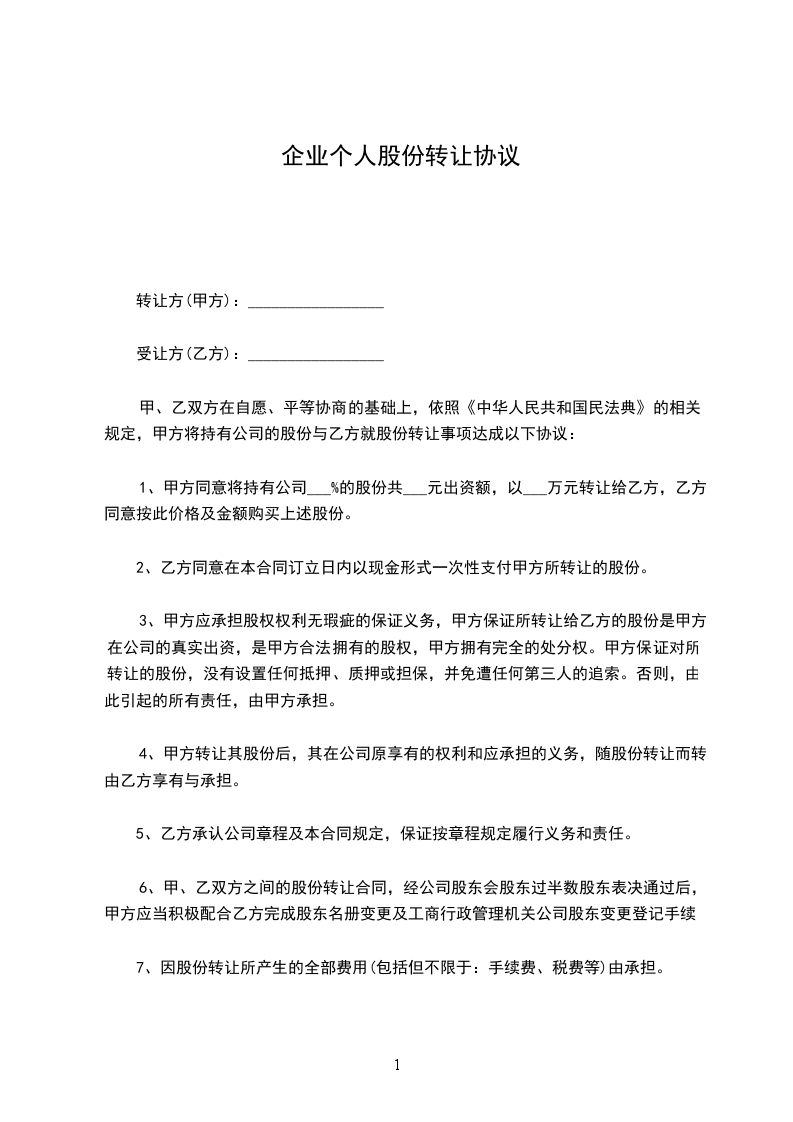 企业个人股份转让协议

转让方(甲方)：________________

受让方(乙方)：________________

甲、乙双方在自愿、平等协商的基础上，依照《中华人民共和国民法典》的相关规定，甲方将持有公司的股份与乙方就股份转让事项达成以下协议：

1、甲方同意将持有公司___%的股份共___元出资额，以___万元转让给乙方，乙方同意按此价格及金额购买上述股份。

2、乙方同意在本合同订立日内以现金形式一次性支付甲方所转让的股份。

3、甲方应承担股权权利无瑕疵的保证义务，甲方保证所转让给乙方的股份是甲方在公司的真实出资，是甲方合法拥有的股权，甲方拥有完全的处分权。甲方保证对所转让的股份，没有设置任何抵押、质押或担保，并免遭任何第三人的追索。否则，由此引起的所有责任，由甲方承担。

4、甲方转让其股份后，其在公司原享有的权利和应承担的义务，随股份转让而转由乙方享有与承担。

5、乙方承认公司章程及本合同规定，保证按章程规定履行义务和责任。

6、甲、乙双方之间的股份转让合同，经公司股东会股东过半数股东表决通过后，甲方应当积极配合乙方完成股东名册变更及工商行政管理机关公司股东变更登记手续

7、因股份转让所产生的全部费用(包括但不限于：手续费、税费等)由承担。

1